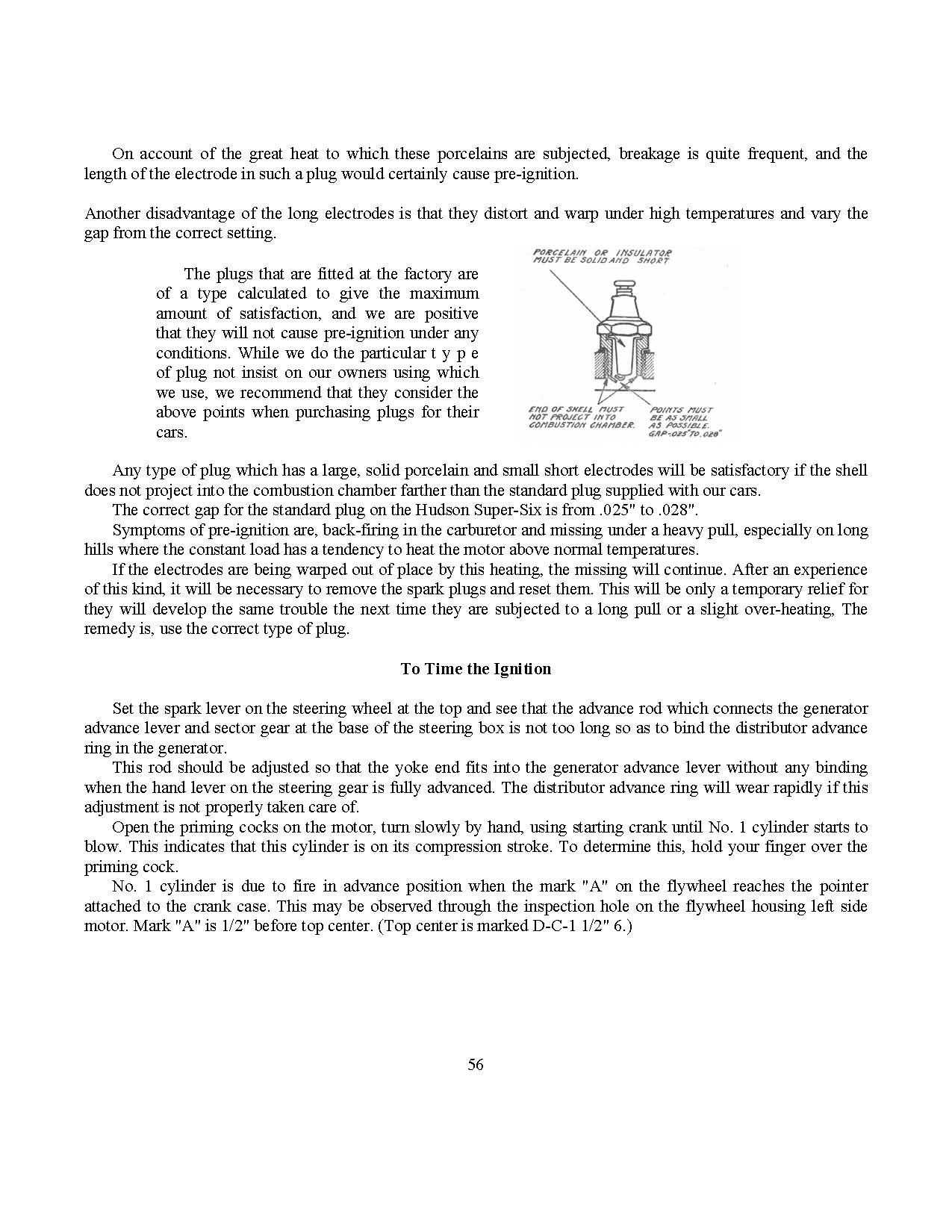 On account of the great heat to which these porcelains are subjected, breakage is quite frequent, and the length of the electrode in such a plug would certainly cause pre-ignition.

Another disadvantage of the long electrodes is that they distort and warp under high temperatures and vary the gap from the correct setting.

The plugs that are fitted at the factory are of a type calculated to give the maximum amount of satisfaction, and we are positive that they will not cause pre-ignition under any conditions. While we do the particular t y p e of plug not insist on our owners using which we use, we recommend that they consider the above points when purchasing plugs for their cars.

PORCELAIN OR INSULATOR MUST BE SOLID AND SHORT

END OF SHELL MUST NOT PROJECT INTO COMBUSTION CHAMBER.

POINTS MUST BE AS SMALL AS POSSIBLE. GAP-.025" TO .028"

Any type of plug which has a large, solid porcelain and small short electrodes will be satisfactory if the shell does not project into the combustion chamber farther than the standard plug supplied with our cars.

The correct gap for the standard plug on the Hudson Super-Six is from .025" to .028".

Symptoms of pre-ignition are, back-firing in the carburetor and missing under a heavy pull, especially on long hills where the constant load has a tendency to heat the motor above normal temperatures.

If the electrodes are being warped out of place by this heating, the missing will continue. After an experience of this kind, it will be necessary to remove the spark plugs and reset them. This will be only a temporary relief for they will develop the same trouble the next time they are subjected to a long pull or a slight over-heating, The remedy is, use the correct type of plug.

To Time the Ignition

Set the spark lever on the steering wheel at the top and see that the advance rod which connects the generator advance lever and sector gear at the base of the steering box is not too long so as to bind the distributor advance ring in the generator.

This rod should be adjusted so that the yoke end fits into the generator advance lever without any binding when the hand lever on the steering gear is fully advanced. The distributor advance ring will wear rapidly if this adjustment is not properly taken care of.

Open the priming cocks on the motor, turn slowly by hand, using starting crank until No. 1 cylinder starts to blow. This indicates that this cylinder is on its compression stroke. To determine this, hold your finger over the priming cock.

No. 1 cylinder is due to fire in advance position when the mark "A" on the flywheel reaches the pointer attached to the crank case. This may be observed through the inspection hole on the flywheel housing left side motor. Mark "A" is 1/2" before top center. (Top center is marked D-C-1 1/2" 6.)

56